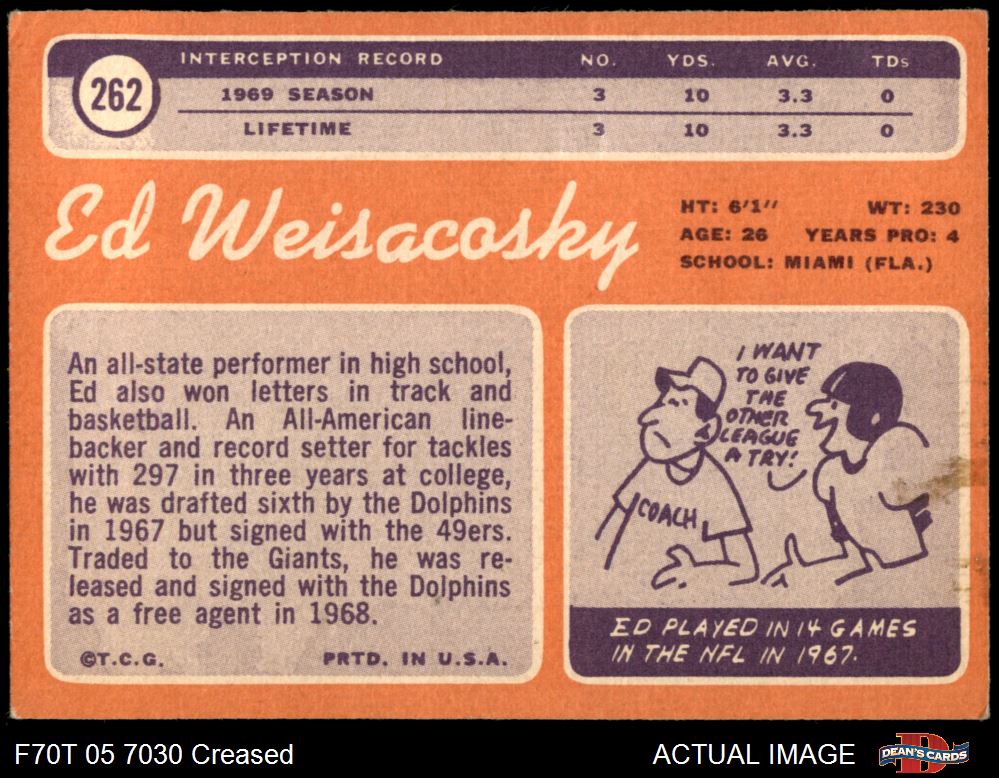 262

| INTERCEPTION RECORD | NO. | YDS. | AVG. | TDs |
|---|---|---|---|---|
| 1969 SEASON | 3 | 10 | 3.3 | 0 |
| LIFETIME | 3 | 10 | 3.3 | 0 |

Ed Weisacosky

HT: 6'1" WT: 230
AGE: 26 YEARS PRO: 4
SCHOOL: MIAMI (FLA.)

An all-state performer in high school, Ed also won letters in track and basketball. An All-American linebacker and record setter for tackles with 297 in three years at college, he was drafted sixth by the Dolphins in 1967 but signed with the 49ers. Traded to the Giants, he was released and signed with the Dolphins as a free agent in 1968.

©T.C.G. PRTD. IN U.S.A.

I WANT TO GIVE THE OTHER LEAGUE A TRY!

COACH

ED PLAYED IN 14 GAMES IN THE NFL IN 1967.

F70T 05 7030 Creased

ACTUAL IMAGE

DEAN'S CARDS